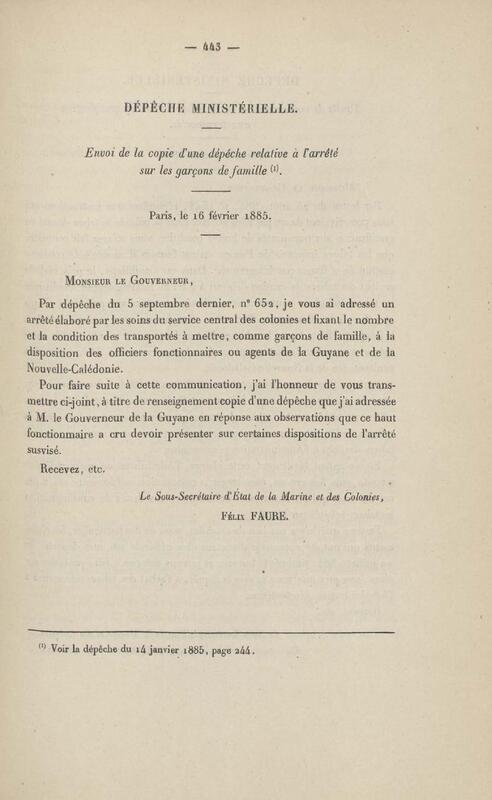 — 443 —

DÉPÊCHE MINISTÉRIELLE.

Envoi de la copie d'une dépêche relative à l'arrêté sur les garçons de famille $^{(1)}$.

Paris, le 16 février 1885.

Monsieur le Gouverneur,

Par dépêche du 5 septembre dernier, n° 652, je vous ai adressé un arrêté élaboré par les soins du service central des colonies et fixant le nombre et la condition des transportés à mettre, comme garçons de famille, à la disposition des officiers fonctionnaires ou agents de la Guyane et de la Nouvelle-Calédonie.

Pour faire suite à cette communication, j'ai l'honneur de vous transmettre ci-joint, à titre de renseignement copie d'une dépêche que j'ai adressée à M. le Gouverneur de la Guyane en réponse aux observations que ce haut fonctionnaire a cru devoir présenter sur certaines dispositions de l'arrêté susvisé.

Recevez, etc.

Le Sous-Secrétaire d'État de la Marine et des Colonies,
Félix FAURE.

$^{(1)}$ Voir la dépêche du 14 janvier 1885, page 244.